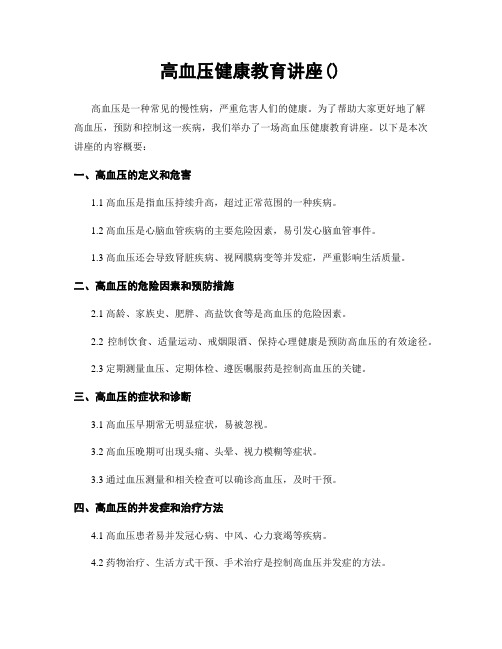 高血压健康教育讲座()

高血压是一种常见的慢性病，严重危害人们的健康。为了帮助大家更好地了解高血压，预防和控制这一疾病，我们举办了一场高血压健康教育讲座。以下是本次讲座的内容概要：

一、高血压的定义和危害

1.1 高血压是指血压持续升高，超过正常范围的一种疾病。

1.2 高血压是心脑血管疾病的主要危险因素，易引发心脑血管事件。

1.3 高血压还会导致肾脏疾病、视网膜病变等并发症，严重影响生活质量。

二、高血压的危险因素和预防措施

2.1 高龄、家族史、肥胖、高盐饮食等是高血压的危险因素。

2.2 控制饮食、适量运动、戒烟限酒、保持心理健康是预防高血压的有效途径。

2.3 定期测量血压、定期体检、遵医嘱服药是控制高血压的关键。

三、高血压的症状和诊断

3.1 高血压早期常无明显症状，易被忽视。

3.2 高血压晚期可出现头痛、头晕、视力模糊等症状。

3.3 通过血压测量和相关检查可以确诊高血压，及时干预。

四、高血压的并发症和治疗方法

4.1 高血压患者易并发冠心病、中风、心力衰竭等疾病。

4.2 药物治疗、生活方式干预、手术治疗是控制高血压并发症的方法。